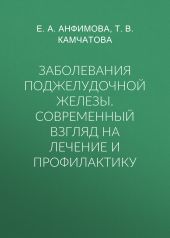 Е. А. АНФИМОВА, Т. В. КАМЧАТОВА

ЗАБОЛЕВАНИЯ ПОДЖЕЛУДОЧНОЙ ЖЕЛЕЗЫ. СОВРЕМЕННЫЙ ВЗГЛЯД НА ЛЕЧЕНИЕ И ПРОФИЛАКТИКУ